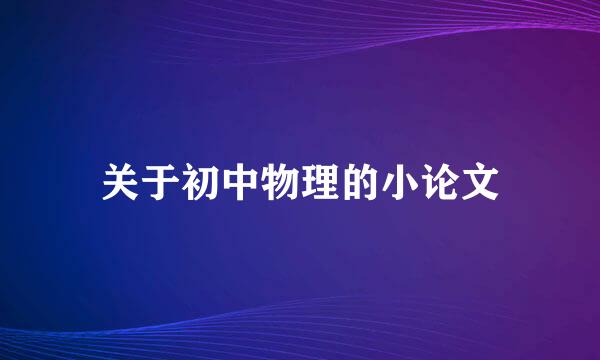 关于初中物理的小论文